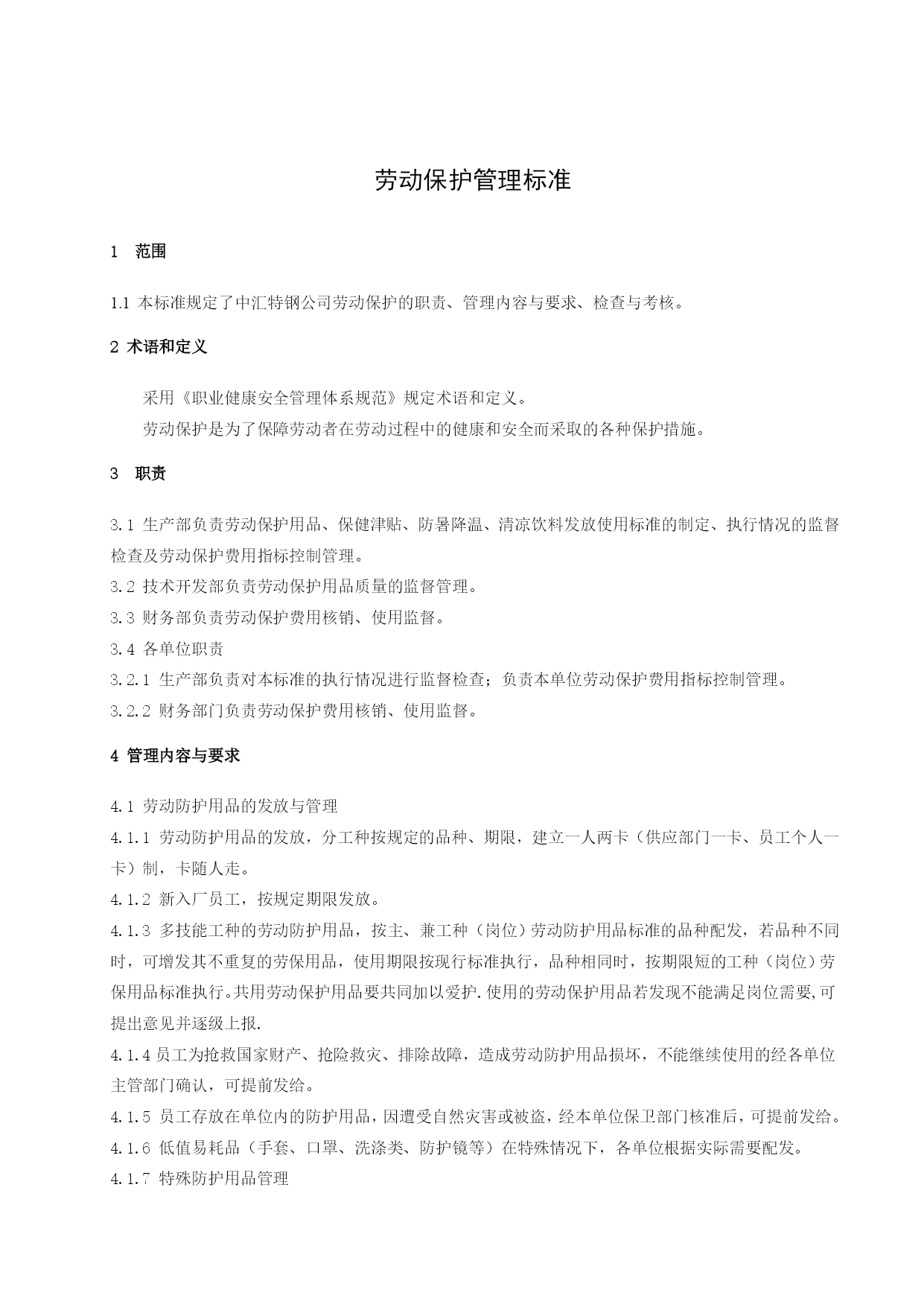 劳动保护管理标准

1　范围

1.1 本标准规定了中汇特钢公司劳动保护的职责、管理内容与要求、检查与考核。

2 术语和定义

采用《职业健康安全管理体系规范》规定术语和定义。

劳动保护是为了保障劳动者在劳动过程中的健康和安全而采取的各种保护措施。

3　职责

3.1 生产部负责劳动保护用品、保健津贴、防暑降温、清凉饮料发放使用标准的制定、执行情况的监督检查及劳动保护费用指标控制管理。
3.2 技术开发部负责劳动保护用品质量的监督管理。
3.3 财务部负责劳动保护费用核销、使用监督。
3.4 各单位职责
3.2.1 生产部负责对本标准的执行情况进行监督检查；负责本单位劳动保护费用指标控制管理。
3.2.2 财务部门负责劳动保护费用核销、使用监督。

4 管理内容与要求

4.1 劳动防护用品的发放与管理
4.1.1 劳动防护用品的发放，分工种按规定的品种、期限，建立一人两卡（供应部门一卡、员工个人一卡）制，卡随人走。
4.1.2 新入厂员工，按规定期限发放。
4.1.3 多技能工种的劳动防护用品，按主、兼工种（岗位）劳动防护用品标准的品种配发，若品种不同时，可增发其不重复的劳保用品，使用期限按现行标准执行，品种相同时，按期限短的工种（岗位）劳保用品标准执行。共用劳动保护用品要共同加以爱护.使用的劳动保护用品若发现不能满足岗位需要,可提出意见并逐级上报.
4.1.4 员工为抢救国家财产、抢险救灾、排除故障，造成劳动防护用品损坏，不能继续使用的经各单位主管部门确认，可提前发给。
4.1.5 员工存放在单位内的防护用品，因遭受自然灾害或被盗，经本单位保卫部门核准后，可提前发给。
4.1.6 低值易耗品（手套、口罩、洗涤类、防护镜等）在特殊情况下，各单位根据实际需要配发。
4.1.7 特殊防护用品管理